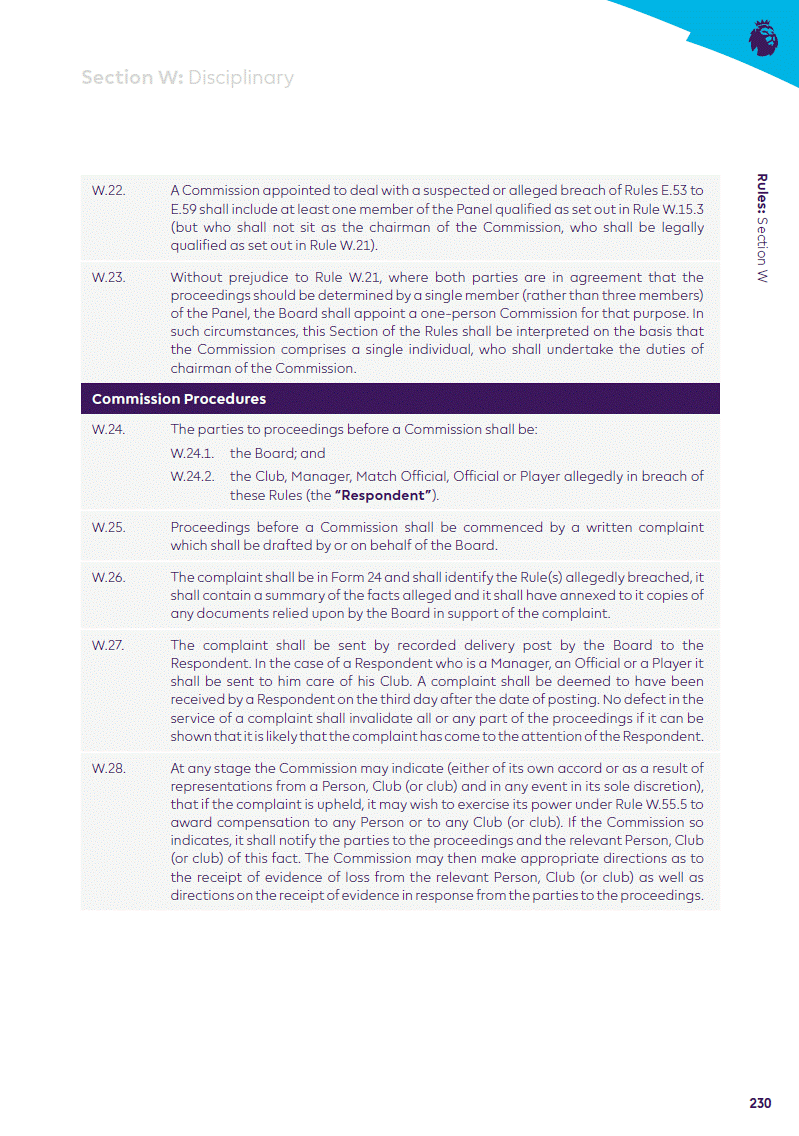 Section W: Disciplinary

Rules: Section W

W.22. A Commission appointed to deal with a suspected or alleged breach of Rules E.53 to E.59 shall include at least one member of the Panel qualified as set out in Rule W.15.3 (but who shall not sit as the chairman of the Commission, who shall be legally qualified as set out in Rule W.21).

W.23. Without prejudice to Rule W.21, where both parties are in agreement that the proceedings should be determined by a single member (rather than three members) of the Panel, the Board shall appoint a one-person Commission for that purpose. In such circumstances, this Section of the Rules shall be interpreted on the basis that the Commission comprises a single individual, who shall undertake the duties of chairman of the Commission.

Commission Procedures

W.24. The parties to proceedings before a Commission shall be:

W.24.1. the Board; and

W.24.2. the Club, Manager, Match Official, Official or Player allegedly in breach of these Rules (the "Respondent").

W.25. Proceedings before a Commission shall be commenced by a written complaint which shall be drafted by or on behalf of the Board.

W.26. The complaint shall be in Form 24 and shall identify the Rule(s) allegedly breached, it shall contain a summary of the facts alleged and it shall have annexed to it copies of any documents relied upon by the Board in support of the complaint.

W.27. The complaint shall be sent by recorded delivery post by the Board to the Respondent. In the case of a Respondent who is a Manager, an Official or a Player it shall be sent to him care of his Club. A complaint shall be deemed to have been received by a Respondent on the third day after the date of posting. No defect in the service of a complaint shall invalidate all or any part of the proceedings if it can be shown that it is likely that the complaint has come to the attention of the Respondent.

W.28. At any stage the Commission may indicate (either of its own accord or as a result of representations from a Person, Club (or club) and in any event in its sole discretion), that if the complaint is upheld, it may wish to exercise its power under Rule W.55.5 to award compensation to any Person or to any Club (or club). If the Commission so indicates, it shall notify the parties to the proceedings and the relevant Person, Club (or club) of this fact. The Commission may then make appropriate directions as to the receipt of evidence of loss from the relevant Person, Club (or club) as well as directions on the receipt of evidence in response from the parties to the proceedings.

230